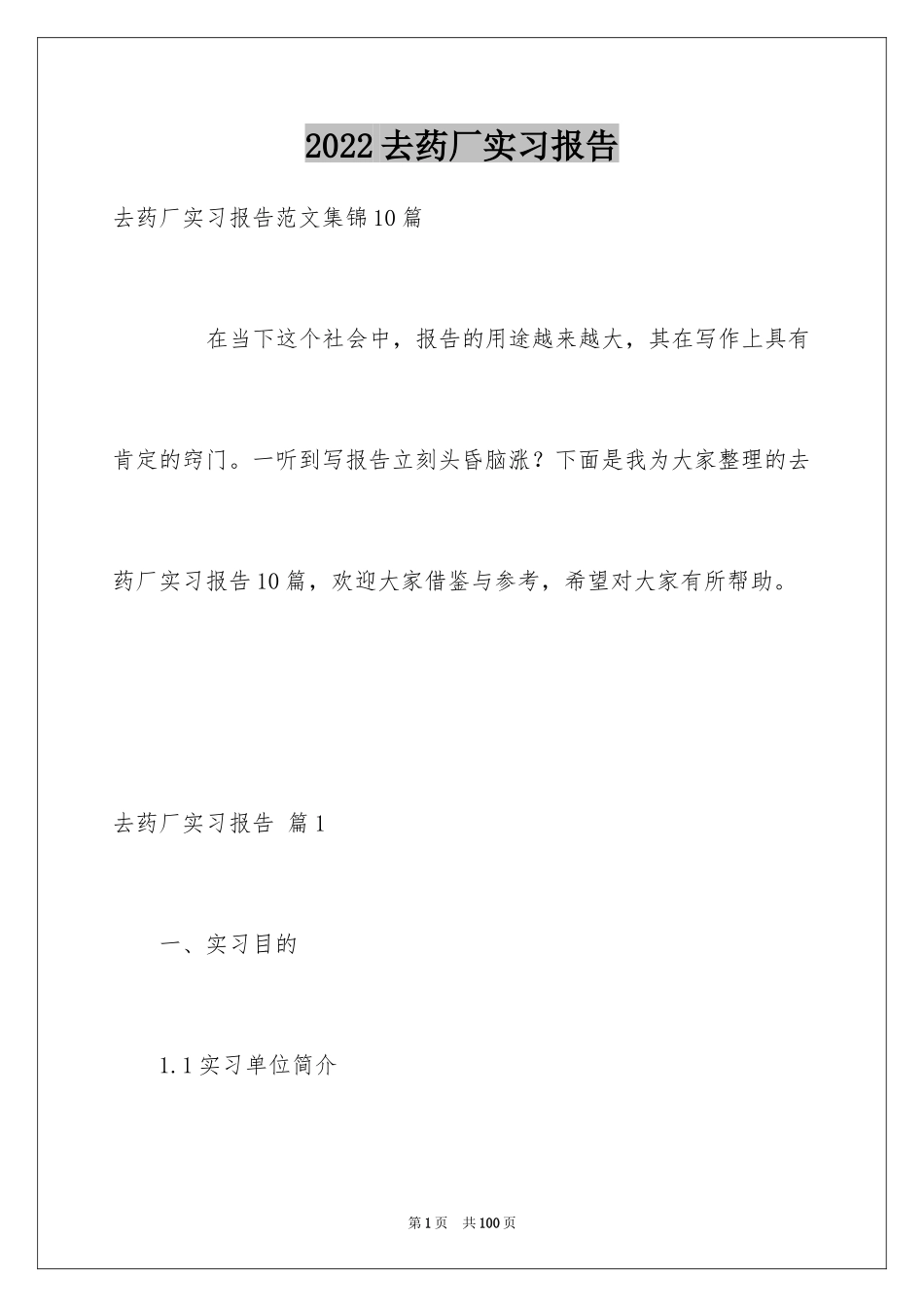 2022去药厂实习报告

去药厂实习报告范文集锦10篇

在当下这个社会中，报告的用途越来越大，其在写作上具有肯定的窍门。一听到写报告立刻头昏脑涨？下面是我为大家整理的去药厂实习报告10篇，欢迎大家借鉴与参考，希望对大家有所帮助。

去药厂实习报告 篇1

一、实习目的

1.1实习单位简介

第1页 共100页